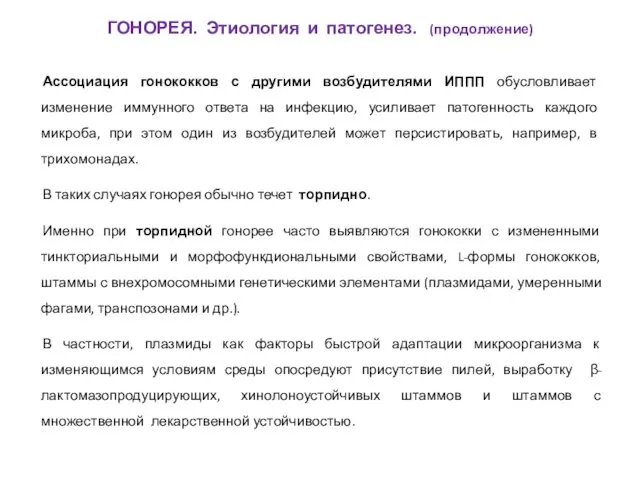 ГОНОРЕЯ. Этиология и патогенез. (продолжение)

Ассоциация гонококков с другими возбудителями ИППП обусловливает изменение иммунного ответа на инфекцию, усиливает патогенность каждого микроба, при этом один из возбудителей может персистировать, например, в трихомонадах.

В таких случаях гонорея обычно течет торпидно.

Именно при торпидной гонорее часто выявляются гонококки с измененными тинкториальными и морфофункдиональными свойствами, L-формы гонококков, штаммы с внехромосомными генетическими элементами (плазмидами, умеренными фагами, транспозонами и др.).

В частности, плазмиды как факторы быстрой адаптации микроорганизма к изменяющимся условиям среды опосредуют присутствие пилей, выработку β-лактомазопродуцирующих, хинолоноустойчивых штаммов и штаммов с множественной лекарственной устойчивостью.